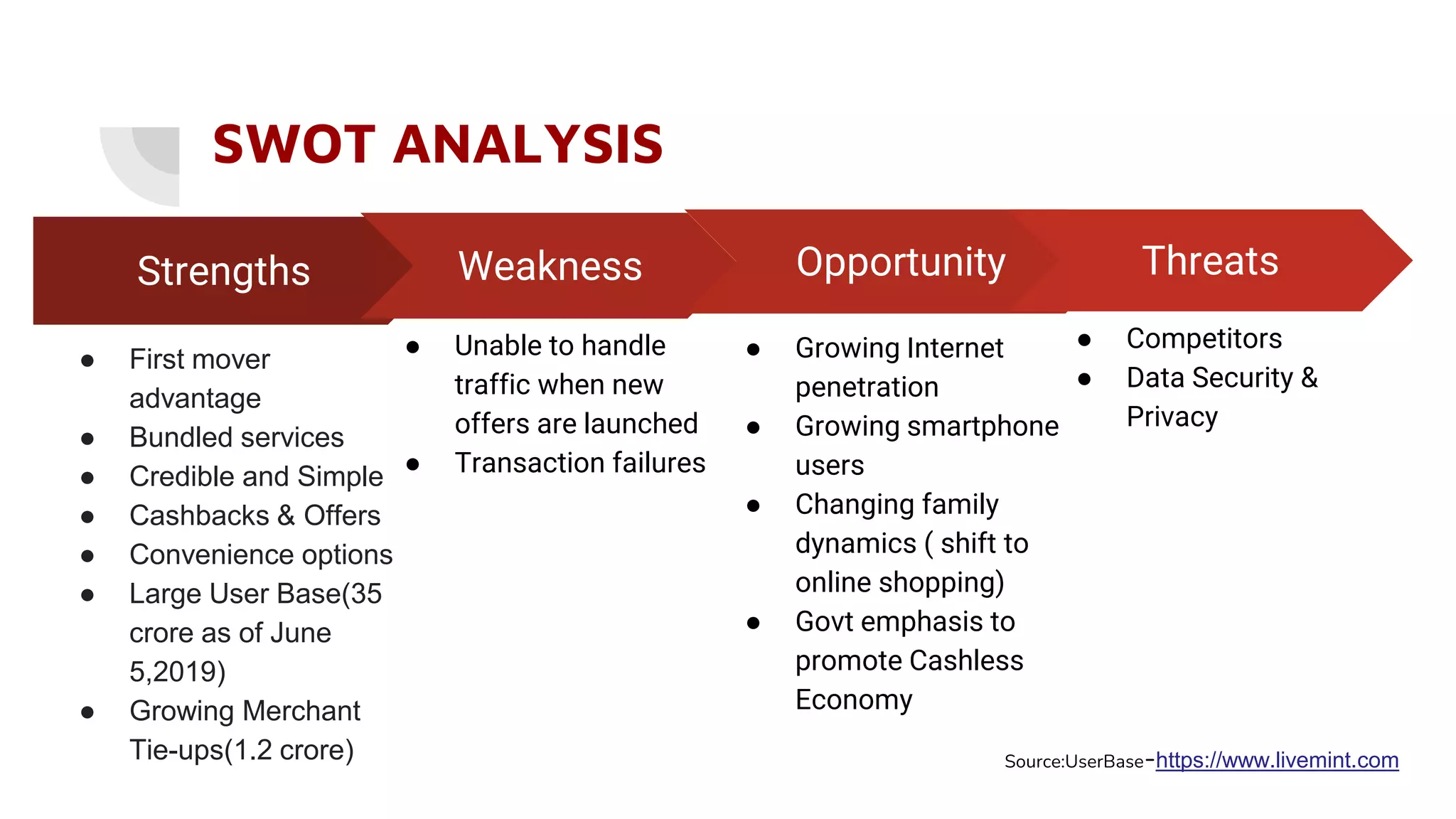 SWOT ANALYSIS

Strengths

- First mover advantage
- Bundled services
- Credible and Simple
- Cashbacks & Offers
- Convenience options
- Large User Base(35 crore as of June 5,2019)
- Growing Merchant Tie-ups(1.2 crore)

Weakness

- Unable to handle traffic when new offers are launched
- Transaction failures

Opportunity

- Growing Internet penetration
- Growing smartphone users
- Changing family dynamics ( shift to online shopping)
- Govt emphasis to promote Cashless Economy

Threats

- Competitors
- Data Security & Privacy

Source:UserBase-https://www.livemint.com